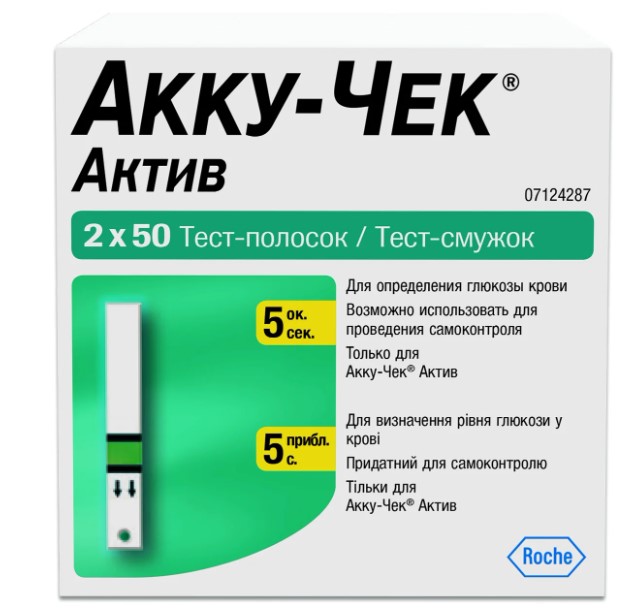 Акку-Чек®
Актив

07124287

2 x 50 Тест-полосок / Тест-смужок

5 ок. сек.

Для определения глюкозы крови

Возможно использовать для проведения самоконтроля

Только для Акку-Чек® Актив

5 прибл. с.

Для визначення рівня глюкози у крові

Придатний для самоконтролю

Тільки для Акку-Чек® Актив

Roche